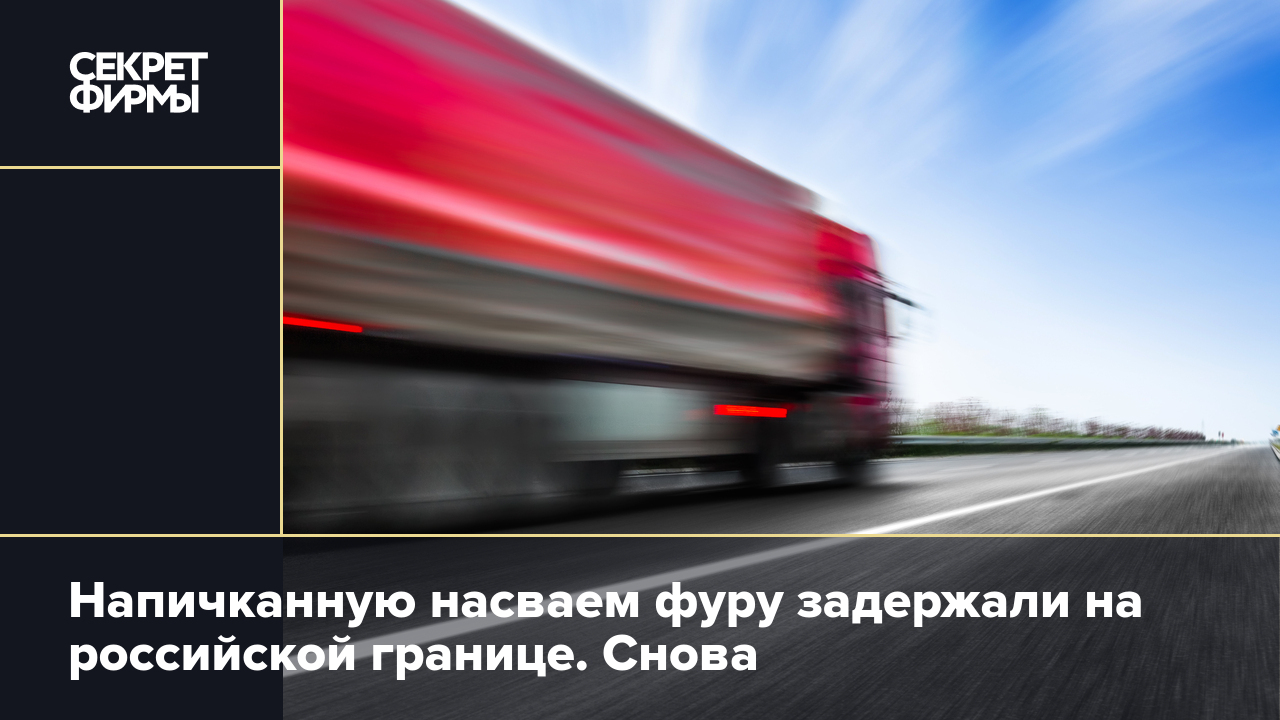 СЕКРЕТ ФИРМЫ

Напичканную насваем фуру задержали на российской границе. Снова